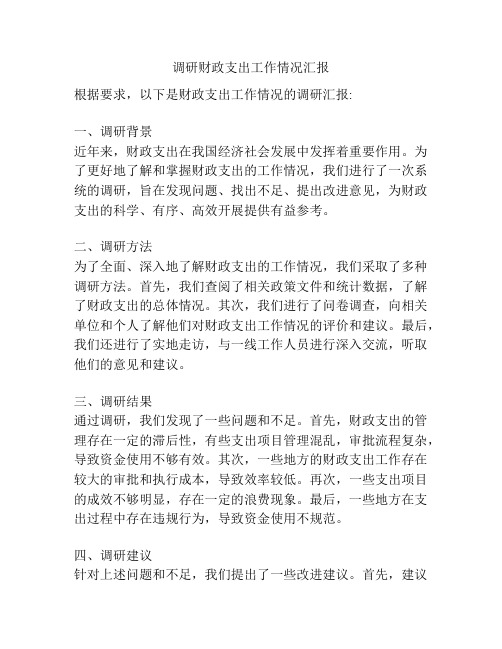 调研财政支出工作情况汇报

根据要求，以下是财政支出工作情况的调研汇报:

一、调研背景
近年来，财政支出在我国经济社会发展中发挥着重要作用。为了更好地了解和掌握财政支出的工作情况，我们进行了一次系统的调研，旨在发现问题、找出不足、提出改进意见，为财政支出的科学、有序、高效开展提供有益参考。

二、调研方法
为了全面、深入地了解财政支出的工作情况，我们采取了多种调研方法。首先，我们查阅了相关政策文件和统计数据，了解了财政支出的总体情况。其次，我们进行了问卷调查，向相关单位和个人了解他们对财政支出工作情况的评价和建议。最后，我们还进行了实地走访，与一线工作人员进行深入交流，听取他们的意见和建议。

三、调研结果
通过调研，我们发现了一些问题和不足。首先，财政支出的管理存在一定的滞后性，有些支出项目管理混乱，审批流程复杂，导致资金使用不够有效。其次，一些地方的财政支出工作存在较大的审批和执行成本，导致效率较低。再次，一些支出项目的成效不够明显，存在一定的浪费现象。最后，一些地方在支出过程中存在违规行为，导致资金使用不规范。

四、调研建议
针对上述问题和不足，我们提出了一些改进建议。首先，建议